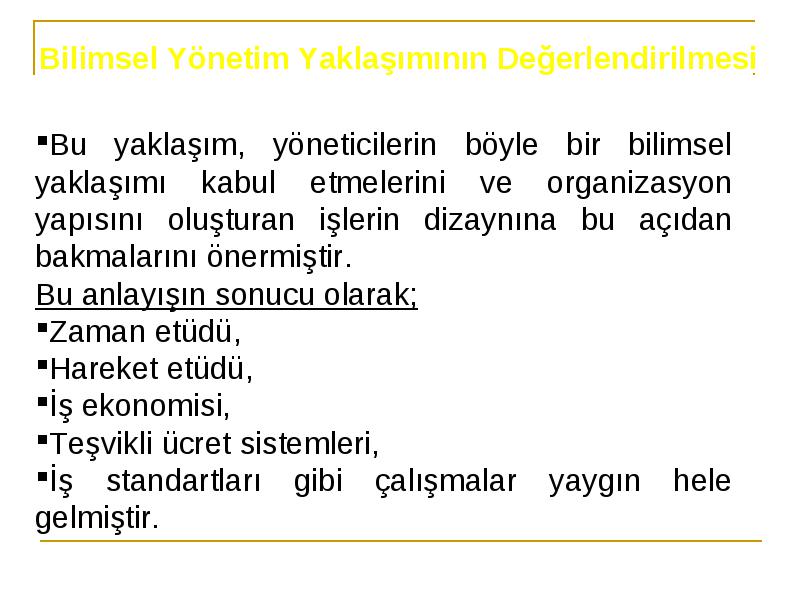 Bilimsel Yönetim Yaklaşımının Değerlendirilmesi

▪Bu yaklaşım, yöneticilerin böyle bir bilimsel yaklaşımı kabul etmelerini ve organizasyon yapısını oluşturan işlerin dizaynına bu açıdan bakmalarını önermiştir.
Bu anlayışın sonucu olarak;
▪Zaman etüdü,
▪Hareket etüdü,
▪İş ekonomisi,
▪Teşvikli ücret sistemleri,
▪İş standartları gibi çalışmalar yaygın hele gelmiştir.